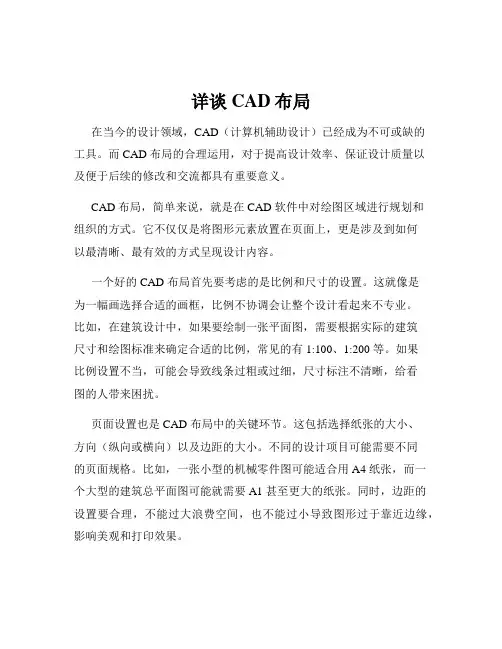 详谈 CAD 布局

在当今的设计领域，CAD（计算机辅助设计）已经成为不可或缺的工具。而 CAD 布局的合理运用，对于提高设计效率、保证设计质量以及便于后续的修改和交流都具有重要意义。

CAD 布局，简单来说，就是在 CAD 软件中对绘图区域进行规划和组织的方式。它不仅仅是将图形元素放置在页面上，更是涉及到如何以最清晰、最有效的方式呈现设计内容。

一个好的 CAD 布局首先要考虑的是比例和尺寸的设置。这就像是为一幅画选择合适的画框，比例不协调会让整个设计看起来不专业。比如，在建筑设计中，如果要绘制一张平面图，需要根据实际的建筑尺寸和绘图标准来确定合适的比例，常见的有 1:100、1:200 等。如果比例设置不当，可能会导致线条过粗或过细，尺寸标注不清晰，给看图的人带来困扰。

页面设置也是 CAD 布局中的关键环节。这包括选择纸张的大小、方向（纵向或横向）以及边距的大小。不同的设计项目可能需要不同的页面规格。比如，一张小型的机械零件图可能适合用 A4 纸张，而一个大型的建筑总平面图可能就需要 A1 甚至更大的纸张。同时，边距的设置要合理，不能过大浪费空间，也不能过小导致图形过于靠近边缘，影响美观和打印效果。